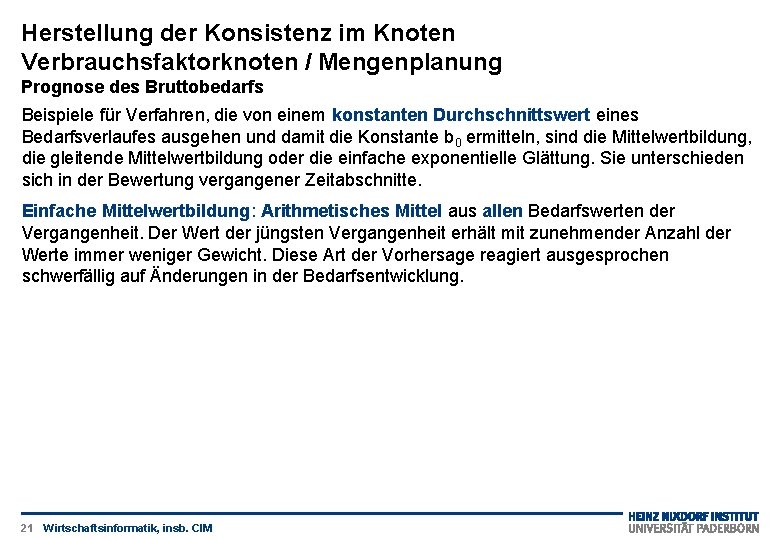 Herstellung der Konsistenz im Knoten
Verbrauchsfaktorknoten / Mengenplanung
Prognose des Bruttobedarfs

Beispiele für Verfahren, die von einem konstanten Durchschnittswert eines Bedarfsverlaufes ausgehen und damit die Konstante $b_0$ ermitteln, sind die Mittelwertbildung, die gleitende Mittelwertbildung oder die einfache exponentielle Glättung. Sie unterschieden sich in der Bewertung vergangener Zeitabschnitte.

Einfache Mittelwertbildung: Arithmetisches Mittel aus allen Bedarfswerten der Vergangenheit. Der Wert der jüngsten Vergangenheit erhält mit zunehmender Anzahl der Werte immer weniger Gewicht. Diese Art der Vorhersage reagiert ausgesprochen schwerfällig auf Änderungen in der Bedarfsentwicklung.

21 Wirtschaftsinformatik, insb. CIM

HEINZ NIXDORF INSTITUT
UNIVERSITÄT PADERBORN